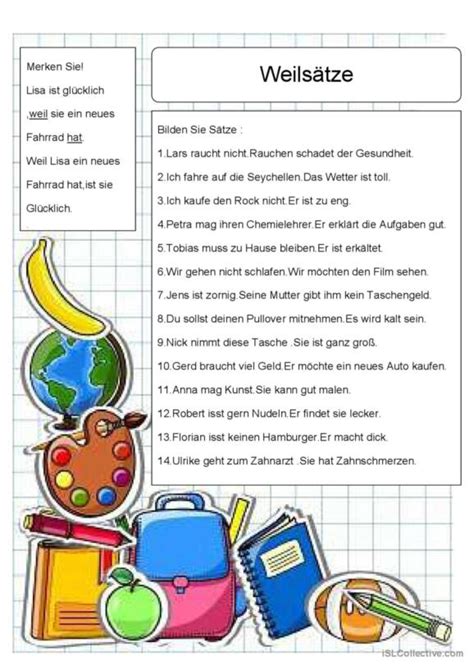 Merken Sie!

Lisa ist glücklich ,weil sie ein neues Fahrrad hat.

Weil Lisa ein neues Fahrrad hat,ist sie Glücklich.

Weilsätze

Bilden Sie Sätze :

1.Lars raucht nicht.Rauchen schadet der Gesundheit.

2.Ich fahre auf die Seychellen.Das Wetter ist toll.

3.Ich kaufe den Rock nicht.Er ist zu eng.

4.Petra mag ihren Chemielehrer.Er erklärt die Aufgaben gut.

5.Tobias muss zu Hause bleiben.Er ist erkältet.

6.Wir gehen nicht schlafen.Wir möchten den Film sehen.

7.Jens ist zornig.Seine Mutter gibt ihm kein Taschengeld.

8.Du sollst deinen Pullover mitnehmen.Es wird kalt sein.

9.Nick nimmt diese Tasche .Sie ist ganz groß.

10.Gerd braucht viel Geld.Er möchte ein neues Auto kaufen.

11.Anna mag Kunst.Sie kann gut malen.

12.Robert isst gern Nudeln.Er findet sie lecker.

13.Florian isst keinen Hamburger.Er macht dick.

14.Ulrike geht zum Zahnarzt .Sie hat Zahnschmerzen.

iSLCollective.com